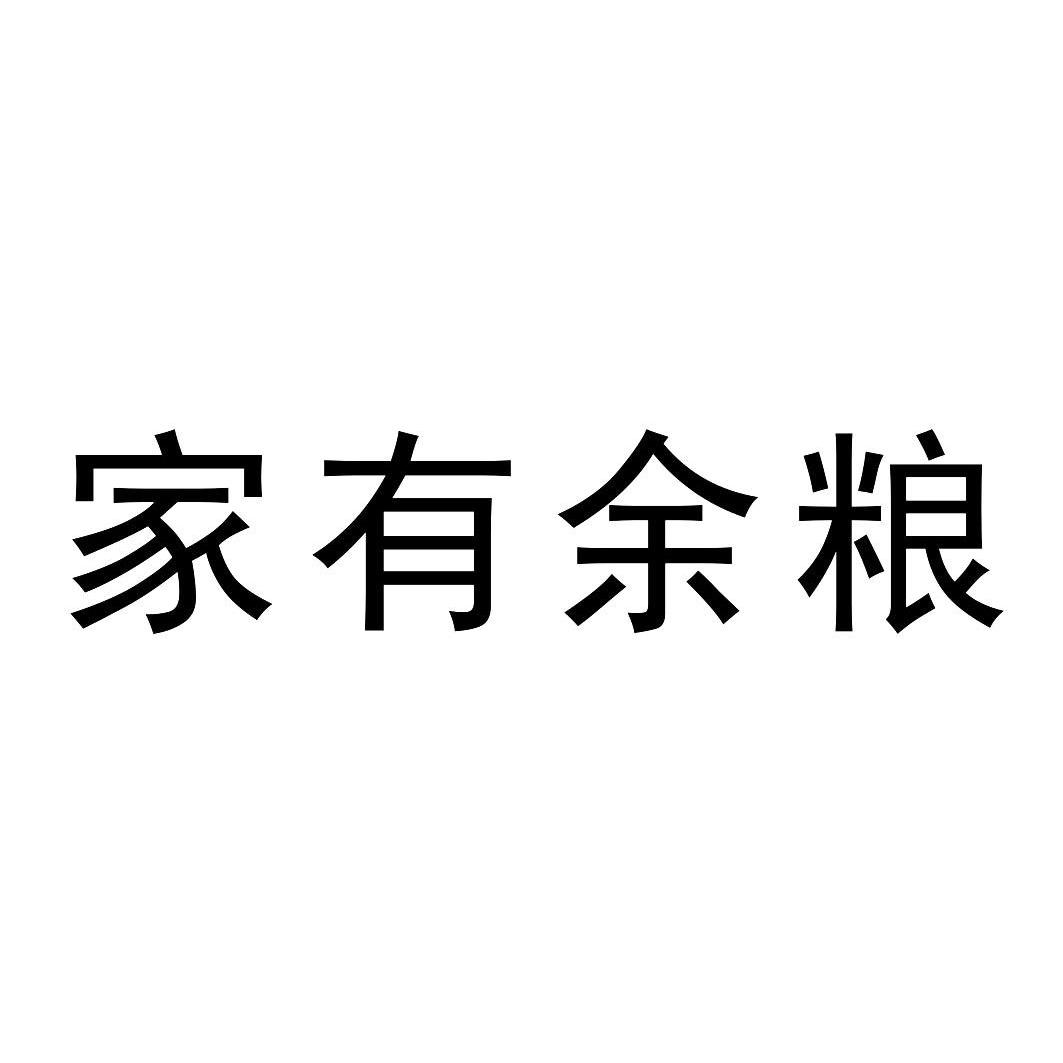 家有余粮